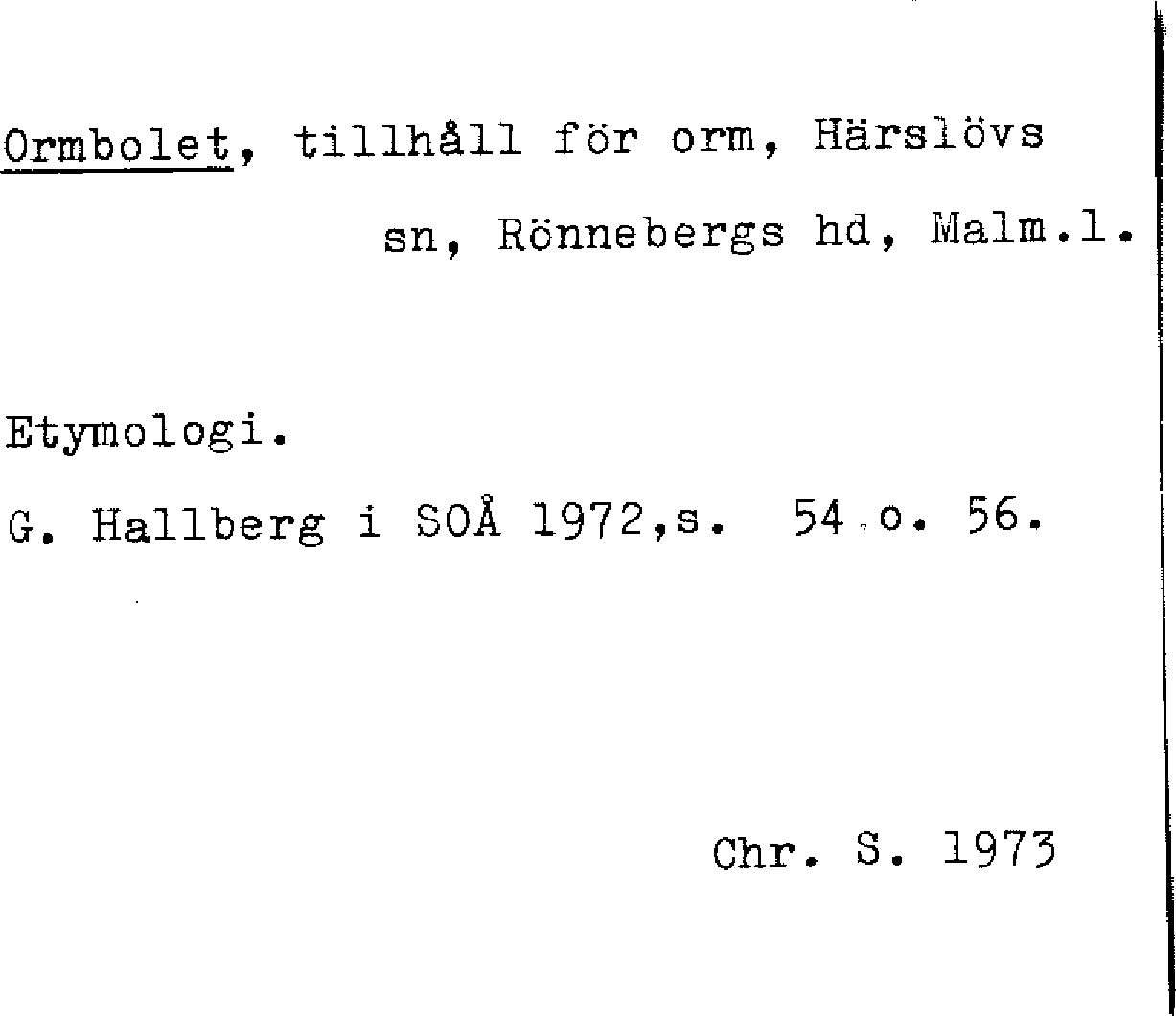 Ormbolet, tillhåll för orm, Härslövs sn, Rönnebergs hd, Malm.l.

Etymologi.

G. Hallberg i SOÅ 1972,s. 54 o. 56.

Chr. S. 1973